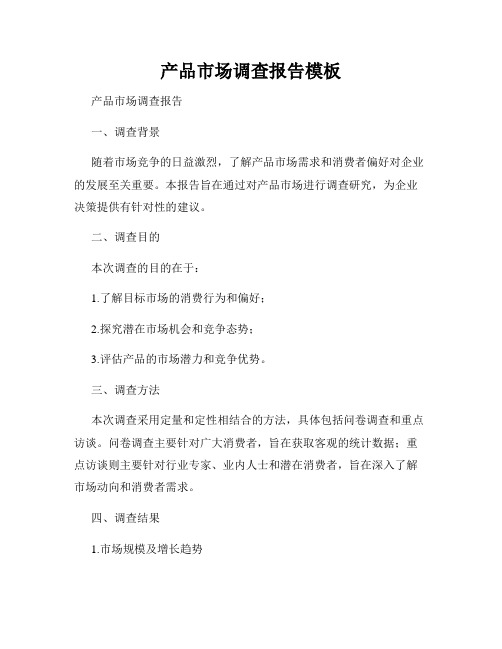 产品市场调查报告模板

产品市场调查报告

一、调查背景

随着市场竞争的日益激烈，了解产品市场需求和消费者偏好对企业的发展至关重要。本报告旨在通过对产品市场进行调查研究，为企业决策提供有针对性的建议。

二、调查目的

本次调查的目的在于：

1.了解目标市场的消费行为和偏好；

2.探究潜在市场机会和竞争态势；

3.评估产品的市场潜力和竞争优势。

三、调查方法

本次调查采用定量和定性相结合的方法，具体包括问卷调查和重点访谈。问卷调查主要针对广大消费者，旨在获取客观的统计数据；重点访谈则主要针对行业专家、业内人士和潜在消费者，旨在深入了解市场动向和消费者需求。

四、调查结果

1.市场规模及增长趋势